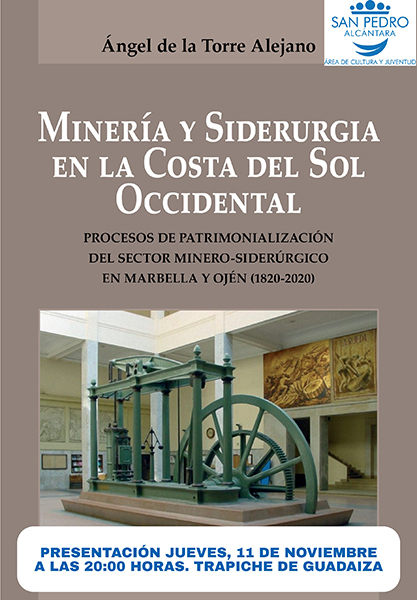 Ángel de la Torre Alejano

SAN PEDRO
ALCÁNTARA
ÁREA DE CULTURA Y JUVENTUD

MINERÍA Y SIDERURGIA EN LA COSTA DEL SOL OCCIDENTAL

PROCESOS DE PATRIMONIALIZACIÓN DEL SECTOR MINERO-SIDERÚRGICO EN MARBELLA Y OJÉN (1820-2020)

PRESENTACIÓN JUEVES, 11 DE NOVIEMBRE A LAS 20:00 HORAS. TRAPICHE DE GUADAIZA